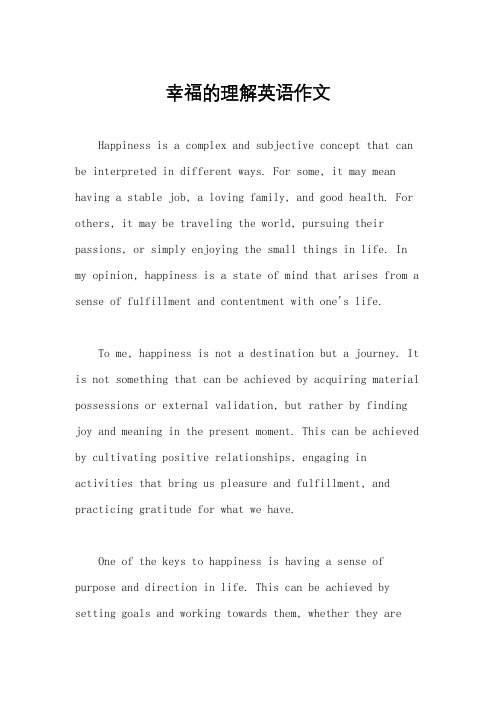 幸福的理解英语作文

Happiness is a complex and subjective concept that can be interpreted in different ways. For some, it may mean having a stable job, a loving family, and good health. For others, it may be traveling the world, pursuing their passions, or simply enjoying the small things in life. In my opinion, happiness is a state of mind that arises from a sense of fulfillment and contentment with one's life.

To me, happiness is not a destination but a journey. It is not something that can be achieved by acquiring material possessions or external validation, but rather by finding joy and meaning in the present moment. This can be achieved by cultivating positive relationships, engaging in activities that bring us pleasure and fulfillment, and practicing gratitude for what we have.

One of the keys to happiness is having a sense of purpose and direction in life. This can be achieved by setting goals and working towards them, whether they are